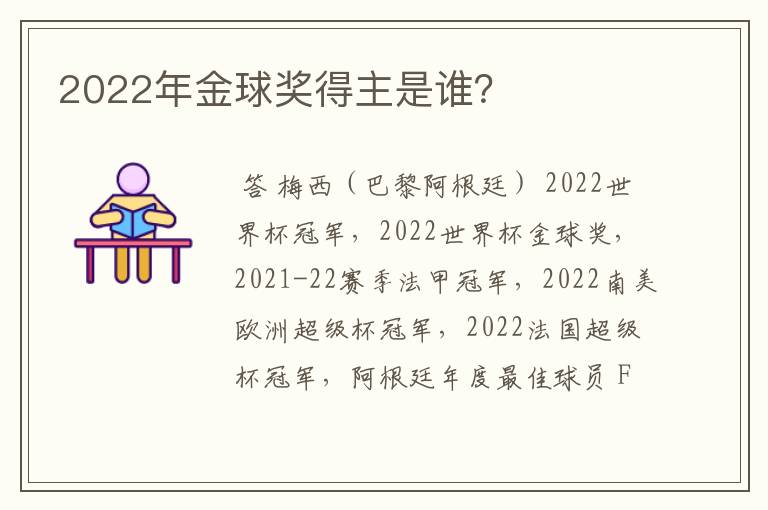 2022年金球奖得主是谁?

答 梅西（巴黎阿根廷）2022世界杯冠军，2022世界杯金球奖，2021-22赛季法甲冠军，2022南美欧洲超级杯冠军，2022法国超级杯冠军，阿根廷年度最佳球员 F